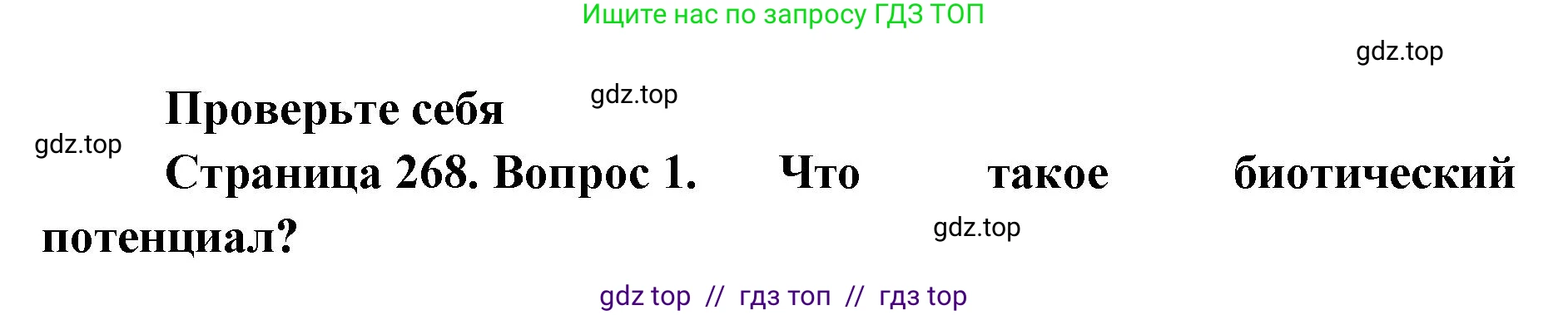 Ищите нас по запросу ГДЗ ТОП

gdz.top

gdz.top

Проверьте себя

gdz.top

Страница 268. Вопрос 1. Что такое биотический потенциал?

gdz.top

gdz top // гдз топ // гдз top